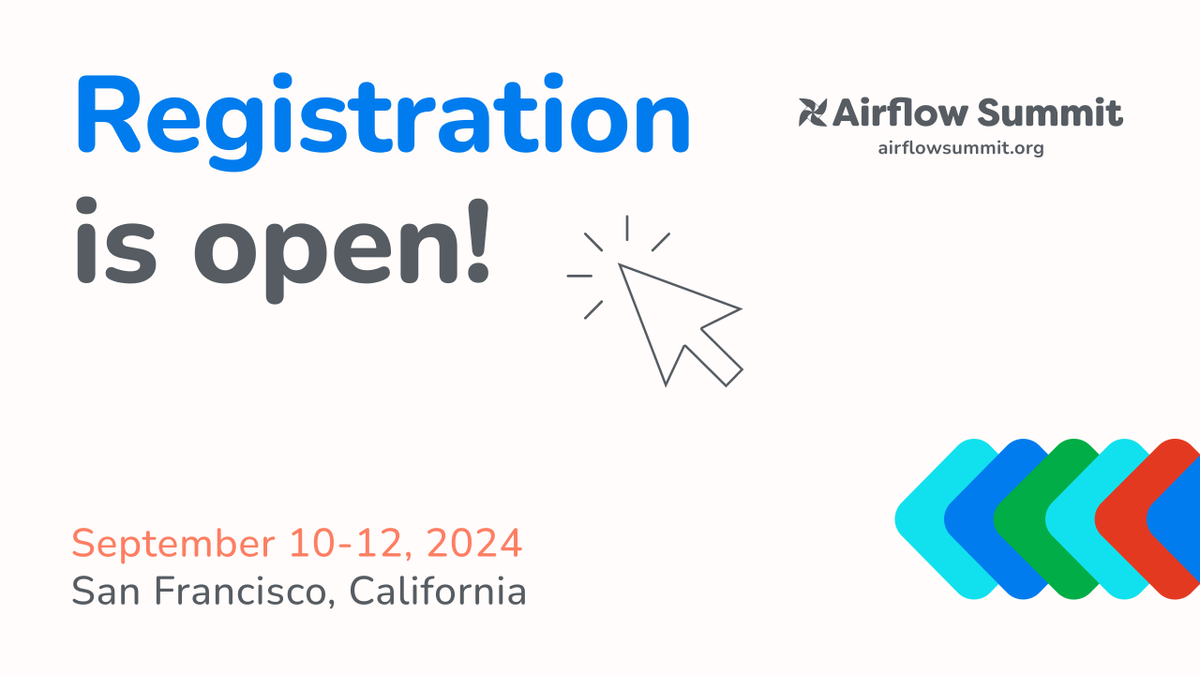 Registration is open!

Airflow Summit
airflowsummit.org

September 10-12, 2024
San Francisco, California